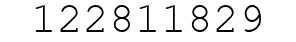 122811829